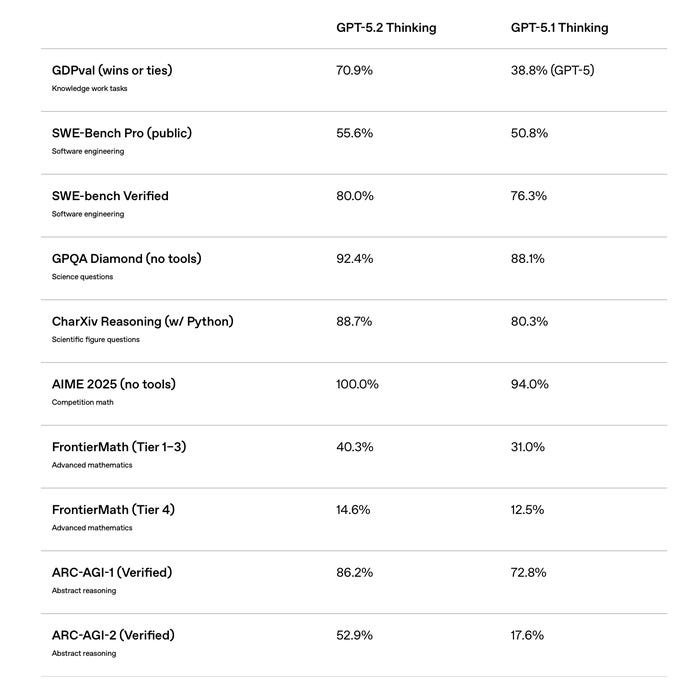 | | GPT-5.2 Thinking | GPT-5.1 Thinking |
|---|---|---|
| GDPval (wins or ties) Knowledge work tasks | 70.9% | 38.8% (GPT-5) |
| SWE-Bench Pro (public) Software engineering | 55.6% | 50.8% |
| SWE-bench Verified Software engineering | 80.0% | 76.3% |
| GPQA Diamond (no tools) Science questions | 92.4% | 88.1% |
| CharXiv Reasoning (w/ Python) Scientific figure questions | 88.7% | 80.3% |
| AIME 2025 (no tools) Competition math | 100.0% | 94.0% |
| FrontierMath (Tier 1–3) Advanced mathematics | 40.3% | 31.0% |
| FrontierMath (Tier 4) Advanced mathematics | 14.6% | 12.5% |
| ARC-AGI-1 (Verified) Abstract reasoning | 86.2% | 72.8% |
| ARC-AGI-2 (Verified) Abstract reasoning | 52.9% | 17.6% |